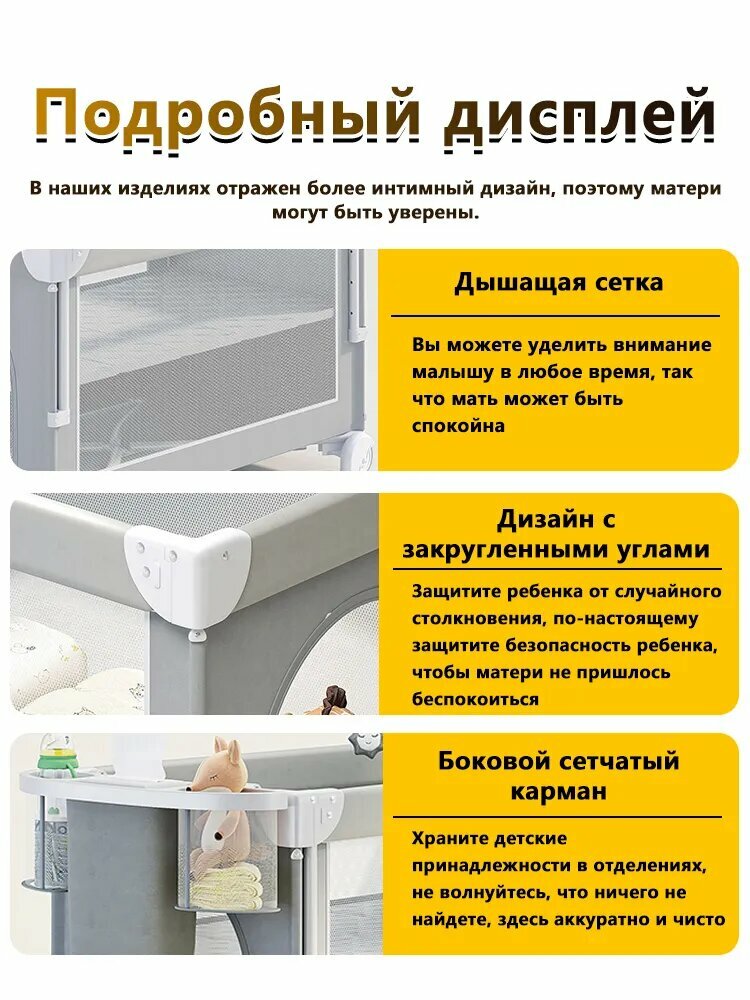 Подробный дисплей

В наших изделиях отражен более интимный дизайн, поэтому матери могут быть уверены.

Дышащая сетка

Вы можете уделить внимание малышу в любое время, так что мать может быть спокойна

Дизайн с закругленными углами

Защитите ребенка от случайного столкновения, по-настоящему защитите безопасность ребенка, чтобы матери не пришлось беспокоиться

Боковой сетчатый карман

Храните детские принадлежности в отделениях, не волнуйтесь, что ничего не найдете, здесь аккуратно и чисто